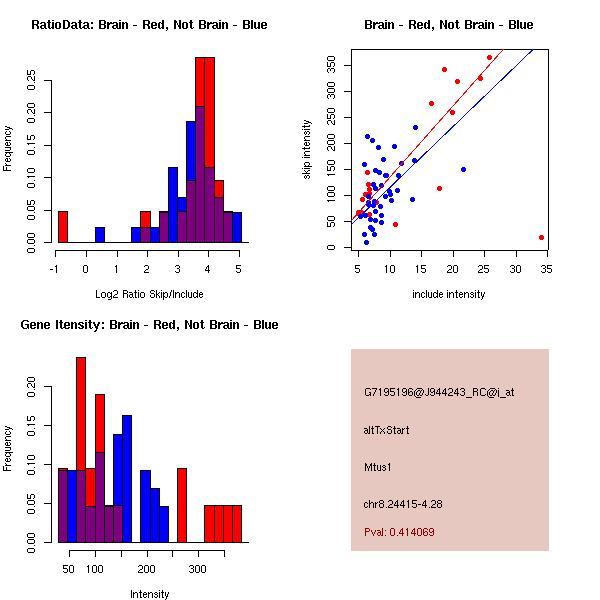 RatioData: Brain - Red, Not Brain - Blue

Frequency

0.00 0.05 0.10 0.15 0.20 0.25

-1 0 1 2 3 4 5

Log2 Ratio Skip/Include

Brain - Red, Not Brain - Blue

skip intensity

0 50 100 150 200 250 300 350

5 10 15 20 25 30 35

include intensity

Gene Itensity: Brain - Red, Not Brain - Blue

Frequency

0.00 0.05 0.10 0.15 0.20

50 100 200 300

Intensity

G7195196@J944243_RC@i_at

altTxStart

Mtus1

chr8.24415-4.28

Pval: 0.414069